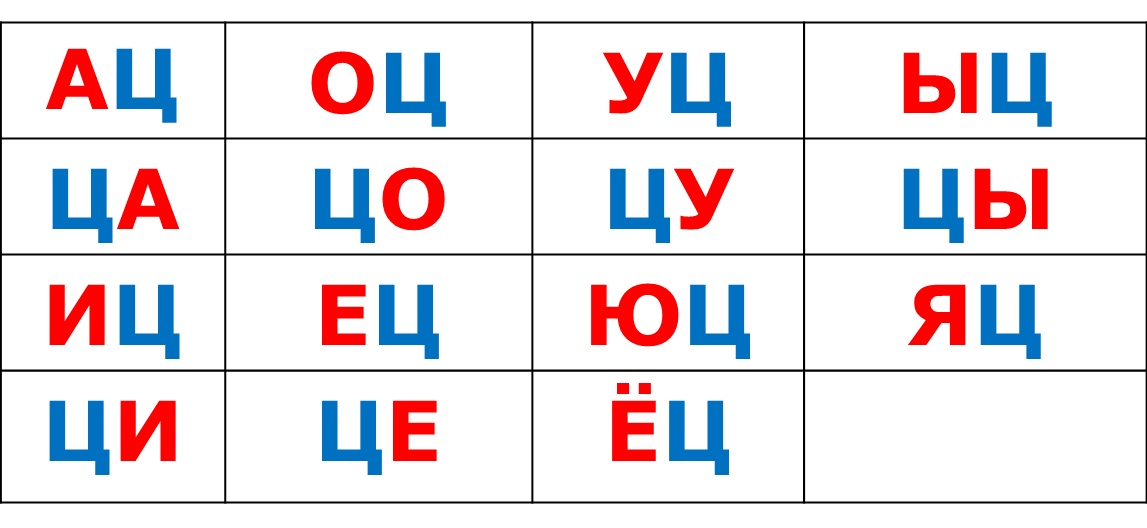 | АЦ | ОЦ | УЦ | ЫЦ |
|---|---|---|---|
| ЦА | ЦО | ЦУ | ЦЫ |
| ИЦ | ЕЦ | ЮЦ | ЯЦ |
| ЦИ | ЦЕ | ЁЦ | |